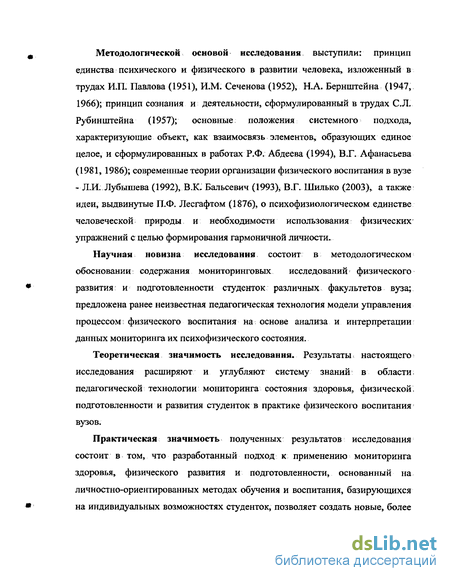 Методологической основой исследования выступили: принцип единства психического и физического в развитии человека, изложенный в трудах И.П. Павлова (1951), И.М. Сеченова (1952), Н.А. Бернштейна (1947, 1966); принцип сознания и деятельности, сформулированный в трудах С.Л. Рубинштейна (1957); основные положения системного подхода, характеризующие объект, как взаимосвязь элементов, образующих единое целое, и сформулированных в работах Р.Ф. Абдеева (1994), В.Г. Афанасьева (1981, 1986); современные теории организации физического воспитания в вузе - Л.И. Лубышева (1992), В.К. Бальсевич (1993), В.Г. Шилько (2003), а также идеи, выдвинутые П.Ф. Лесгафтом (1876), о психофизиологическом единстве человеческой природы и необходимости использования физических упражнений с целью формирования гармоничной личности.

Научная новизна исследования состоит в методологическом обосновании содержания мониторинговых исследований физического развития и подготовленности студенток различных факультетов вуза; предложена ранее неизвестная педагогическая технология модели управления процессом физического воспитания на основе анализа и интерпретации данных мониторинга их психофизического состояния.

Теоретическая значимость исследования. Результаты настоящего исследования расширяют и углубляют систему знаний в области педагогической технологии мониторинга состояния здоровья, физической подготовленности и развития студенток в практике физического воспитания вузов.

Практическая значимость полученных результатов исследования состоит в том, что разработанный подход к применению мониторинга здоровья, физического развития и подготовленности, основанный на личностно-ориентированных методах обучения и воспитания, базирующихся на индивидуальных возможностях студенток, позволяет создать новые, более

dsLib.net
библиотека диссертаций